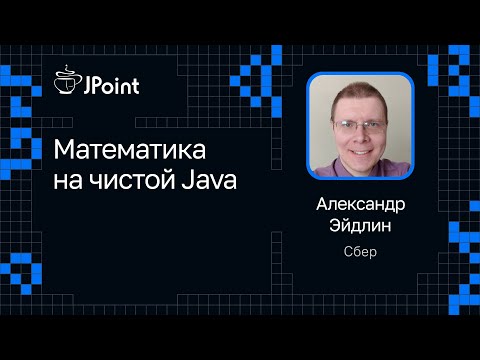 JPoint

Математика на чистой Java

Александр Эйдлин

Сбер